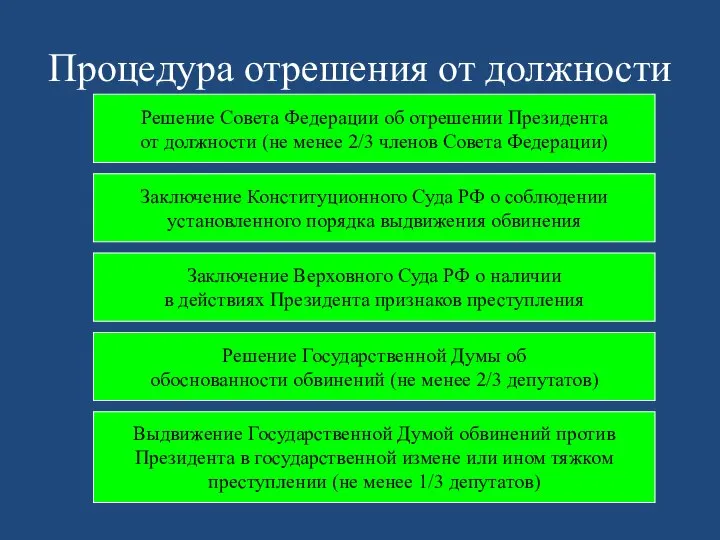 Процедура отрешения от должности

Решение Совета Федерации об отрешении Президента от должности (не менее 2/3 членов Совета Федерации)

Заключение Конституционного Суда РФ о соблюдении установленного порядка выдвижения обвинения

Заключение Верховного Суда РФ о наличии в действиях Президента признаков преступления

Решение Государственной Думы об обоснованности обвинений (не менее 2/3 депутатов)

Выдвижение Государственной Думой обвинений против Президента в государственной измене или ином тяжком преступлении (не менее 1/3 депутатов)